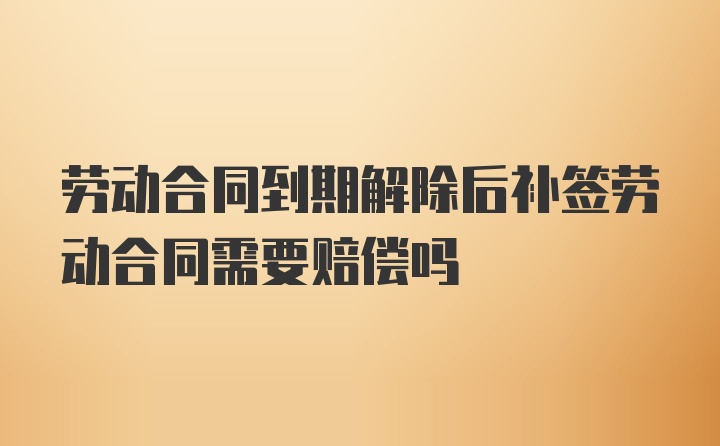 劳动合同到期解除后补签劳动合同需要赔偿吗